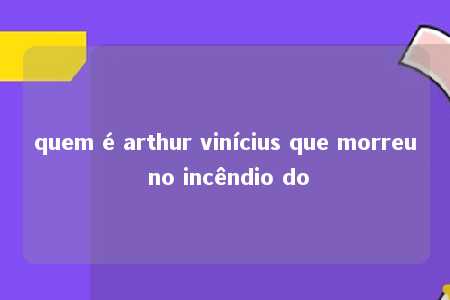 quem é arthur vinícius que morreu no incêndio do